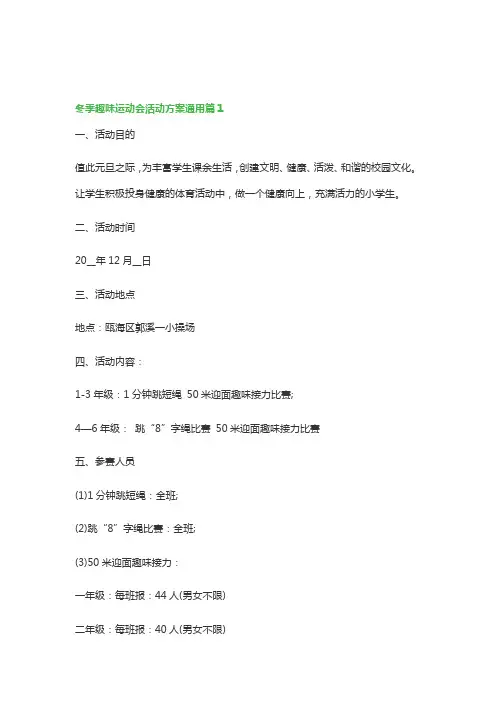 冬季趣味运动会活动方案通用篇1

一、活动目的

值此元旦之际，为丰富学生课余生活，创建文明、健康、活泼、和谐的校园文化。让学生积极投身健康的体育活动中，做一个健康向上，充满活力的小学生。

二、活动时间

20__年12月__日

三、活动地点

地点：瓯海区郭溪一小操场

四、活动内容：

1-3年级：1分钟跳短绳 50米迎面趣味接力比赛;

4—6年级： 跳“8”字绳比赛 50米迎面趣味接力比赛

五、参赛人员

(1)1分钟跳短绳：全班;

(2)跳“8”字绳比赛：全班;

(3)50米迎面趣味接力：

一年级：每班报：44人(男女不限)

二年级：每班报：40人(男女不限)